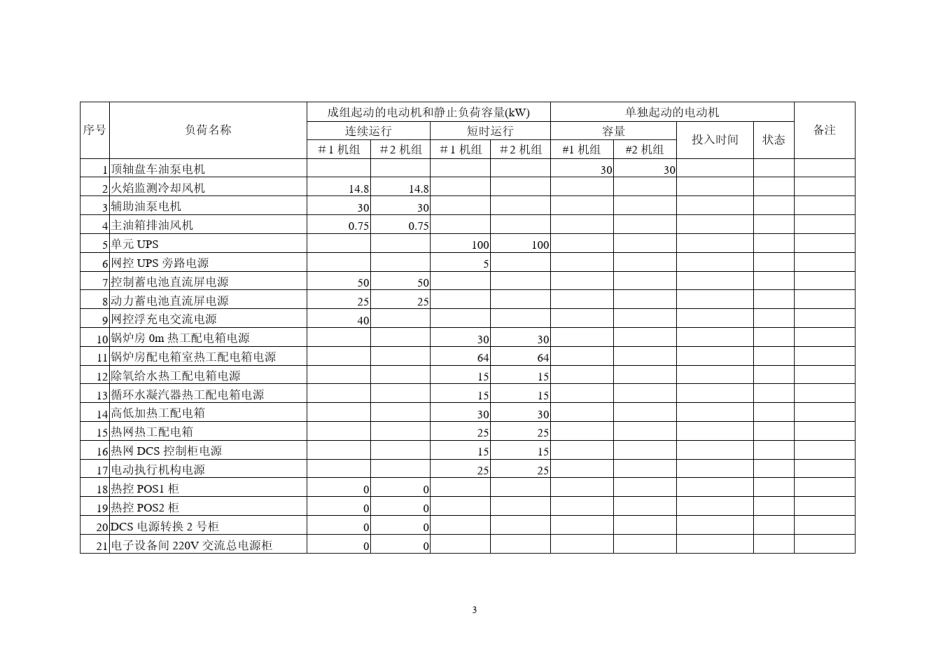 | 序号 | 负荷名称 | 成组起动的电动机和静止负荷容量(kW) | | | | 单独起动的电动机 | | | | 备注 |
|---|---|---|---|---|---|---|---|---|---|---|
| | | 连续运行 | | 短时运行 | | 容量 | | 投入时间 | 状态 | |
| | | ＃1 机组 | ＃2 机组 | ＃1 机组 | ＃2 机组 | #1 机组 | #2 机组 | | | |
| 1 | 顶轴盘车油泵电机 | | | | | 30 | 30 | | | |
| 2 | 火焰监测冷却风机 | 14.8 | 14.8 | | | | | | | |
| 3 | 辅助油泵电机 | 30 | 30 | | | | | | | |
| 4 | 主油箱排油风机 | 0.75 | 0.75 | | | | | | | |
| 5 | 单元 UPS | | | 100 | 100 | | | | | |
| 6 | 网控 UPS 旁路电源 | | | 5 | | | | | | |
| 7 | 控制蓄电池直流屏电源 | 50 | 50 | | | | | | | |
| 8 | 动力蓄电池直流屏电源 | 25 | 25 | | | | | | | |
| 9 | 网控浮充电交流电源 | 40 | | | | | | | | |
| 10 | 锅炉房 0m 热工配电箱电源 | | | 30 | 30 | | | | | |
| 11 | 锅炉房配电箱室热工配电箱电源 | | | 64 | 64 | | | | | |
| 12 | 除氧给水热工配电箱电源 | | | 15 | 15 | | | | | |
| 13 | 循环水凝汽器热工配电箱电源 | | | 15 | 15 | | | | | |
| 14 | 高低加热工配电箱 | | | 30 | 30 | | | | | |
| 15 | 热网热工配电箱 | | | 25 | 25 | | | | | |
| 16 | 热网 DCS 控制柜电源 | | | 15 | 15 | | | | | |
| 17 | 电动执行机构电源 | | | 25 | 25 | | | | | |
| 18 | 热控 POS1 柜 | 0 | 0 | | | | | | | |
| 19 | 热控 POS2 柜 | 0 | 0 | | | | | | | |
| 20 | DCS 电源转换 2 号柜 | 0 | 0 | | | | | | | |
| 21 | 电子设备间 220V 交流总电源柜 | 0 | 0 | | | | | | | |

3